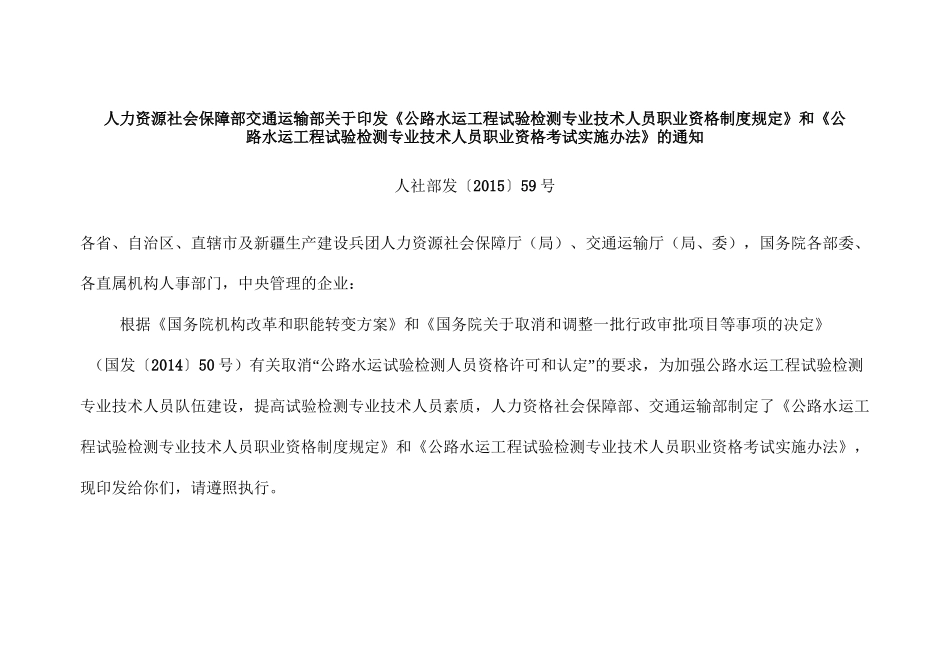 人力资源社会保障部交通运输部关于印发《公路水运工程试验检测专业技术人员职业资格制度规定》和《公路水运工程试验检测专业技术人员职业资格考试实施办法》的通知

人社部发〔2015〕59号

各省、自治区、直辖市及新疆生产建设兵团人力资源社会保障厅（局）、交通运输厅（局、委），国务院各部委、各直属机构人事部门，中央管理的企业：

根据《国务院机构改革和职能转变方案》和《国务院关于取消和调整一批行政审批项目等事项的决定》（国发〔2014〕50号）有关取消“公路水运试验检测人员资格许可和认定”的要求，为加强公路水运工程试验检测专业技术人员队伍建设，提高试验检测专业技术人员素质，人力资格社会保障部、交通运输部制定了《公路水运工程试验检测专业技术人员职业资格制度规定》和《公路水运工程试验检测专业技术人员职业资格考试实施办法》，现印发给你们，请遵照执行。